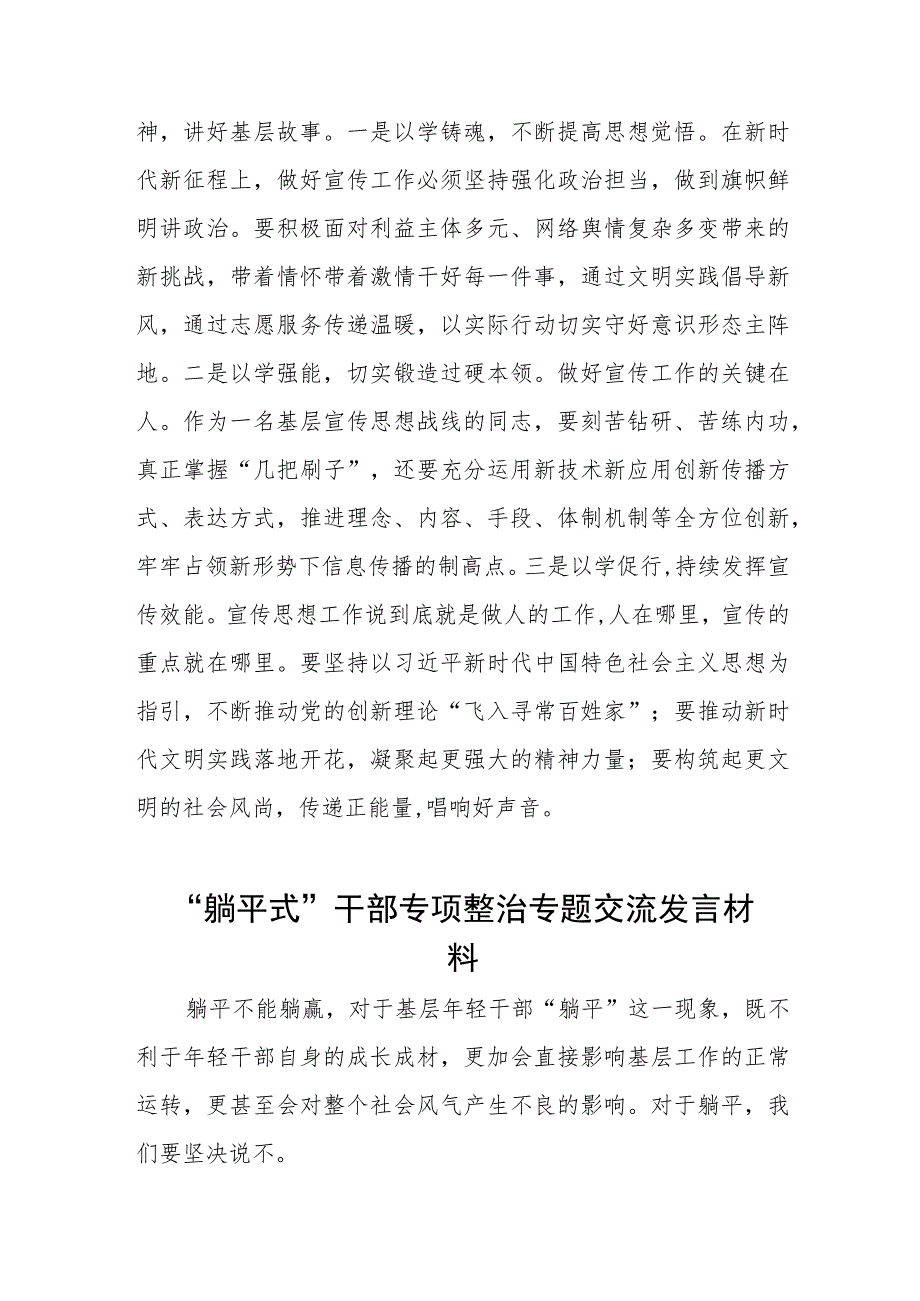 神，讲好基层故事。一是以学铸魂，不断提高思想觉悟。在新时代新征程上，做好宣传工作必须坚持强化政治担当，做到旗帜鲜明讲政治。要积极面对利益主体多元、网络舆情复杂多变带来的新挑战，带着情怀带着激情干好每一件事，通过文明实践倡导新风，通过志愿服务传递温暖，以实际行动切实守好意识形态主阵地。二是以学强能，切实锻造过硬本领。做好宣传工作的关键在人。作为一名基层宣传思想战线的同志，要刻苦钻研、苦练内功，真正掌握“几把刷子”，还要充分运用新技术新应用创新传播方式、表达方式，推进理念、内容、手段、体制机制等全方位创新，牢牢占领新形势下信息传播的制高点。三是以学促行,持续发挥宣传效能。宣传思想工作说到底就是做人的工作,人在哪里，宣传的重点就在哪里。要坚持以习近平新时代中国特色社会主义思想为指引，不断推动党的创新理论“飞入寻常百姓家”；要推动新时代文明实践落地开花，凝聚起更强大的精神力量；要构筑起更文明的社会风尚，传递正能量,唱响好声音。

“躺平式”干部专项整治专题交流发言材料

躺平不能躺赢，对于基层年轻干部“躺平”这一现象，既不利于年轻干部自身的成长成材，更加会直接影响基层工作的正常运转，更甚至会对整个社会风气产生不良的影响。对于躺平，我们要坚决说不。